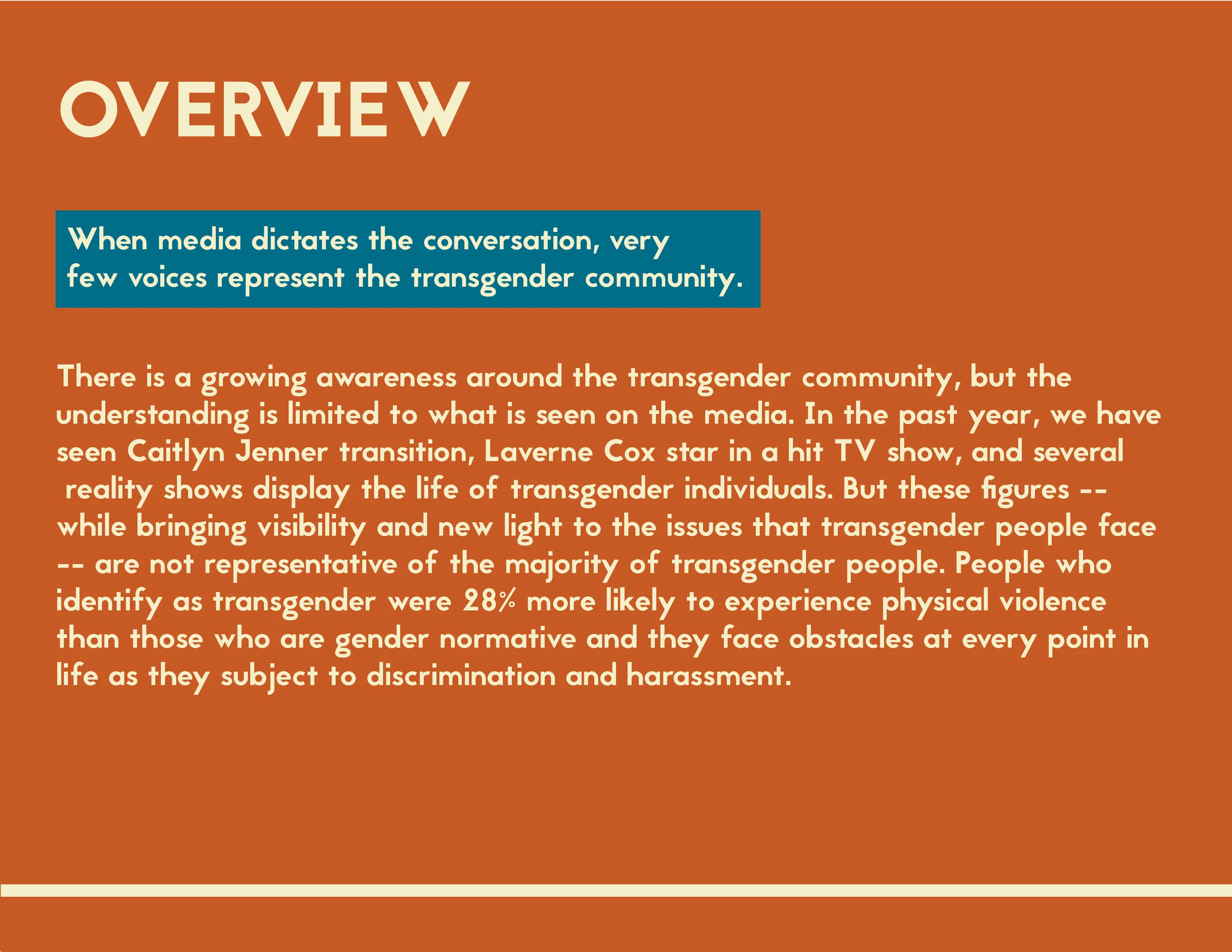 OVERVIEW

When media dictates the conversation, very few voices represent the transgender community.

There is a growing awareness around the transgender community, but the understanding is limited to what is seen on the media. In the past year, we have seen Caitlyn Jenner transition, Laverne Cox star in a hit TV show, and several reality shows display the life of transgender individuals. But these figures -- while bringing visibility and new light to the issues that transgender people face -- are not representative of the majority of transgender people. People who identify as transgender were 28% more likely to experience physical violence than those who are gender normative and they face obstacles at every point in life as they subject to discrimination and harassment.